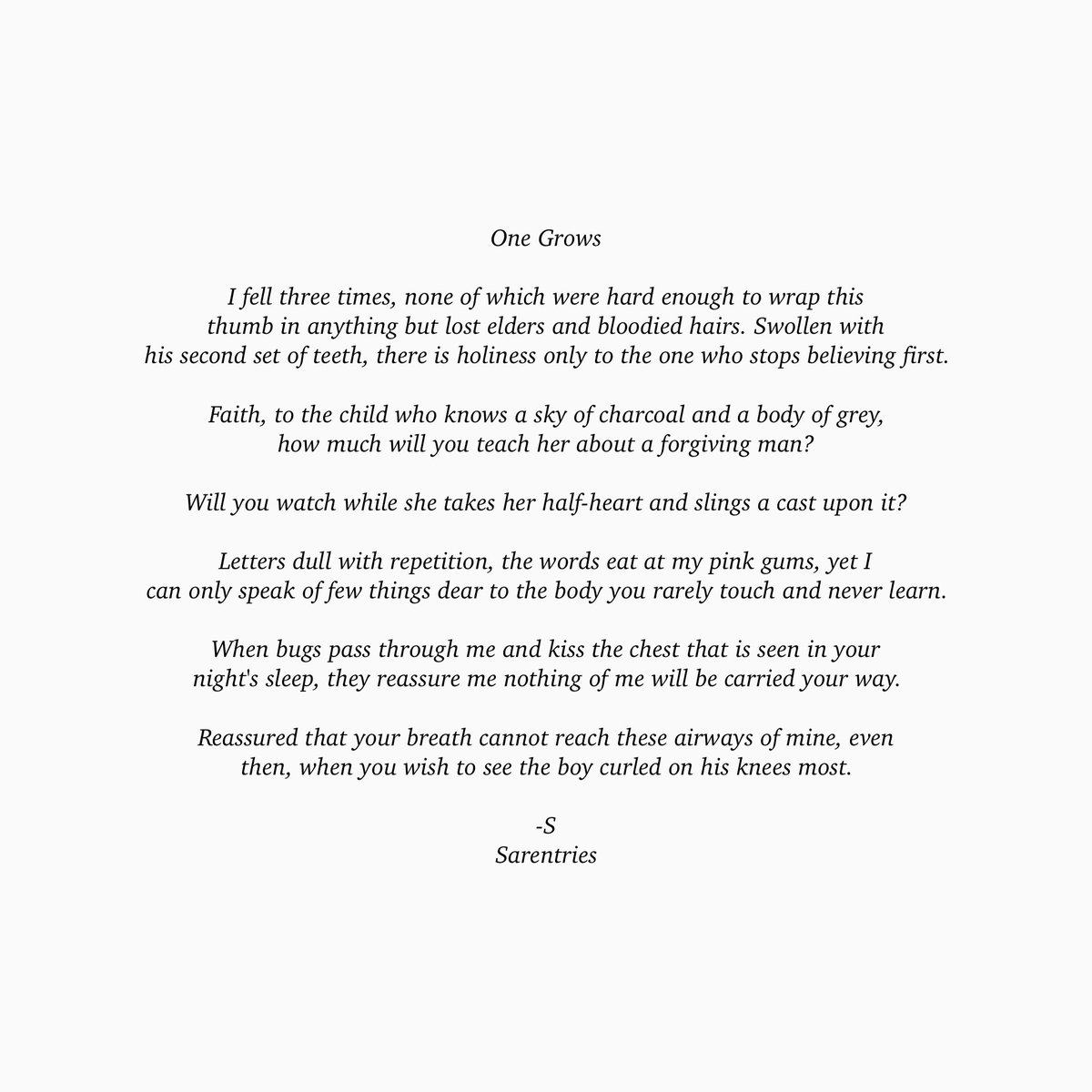 One Grows

I fell three times, none of which were hard enough to wrap this thumb in anything but lost elders and bloodied hairs. Swollen with his second set of teeth, there is holiness only to the one who stops believing first.

Faith, to the child who knows a sky of charcoal and a body of grey, how much will you teach her about a forgiving man?

Will you watch while she takes her half-heart and slings a cast upon it?

Letters dull with repetition, the words eat at my pink gums, yet I can only speak of few things dear to the body you rarely touch and never learn.

When bugs pass through me and kiss the chest that is seen in your night's sleep, they reassure me nothing of me will be carried your way.

Reassured that your breath cannot reach these airways of mine, even then, when you wish to see the boy curled on his knees most.

-S
Sarentries